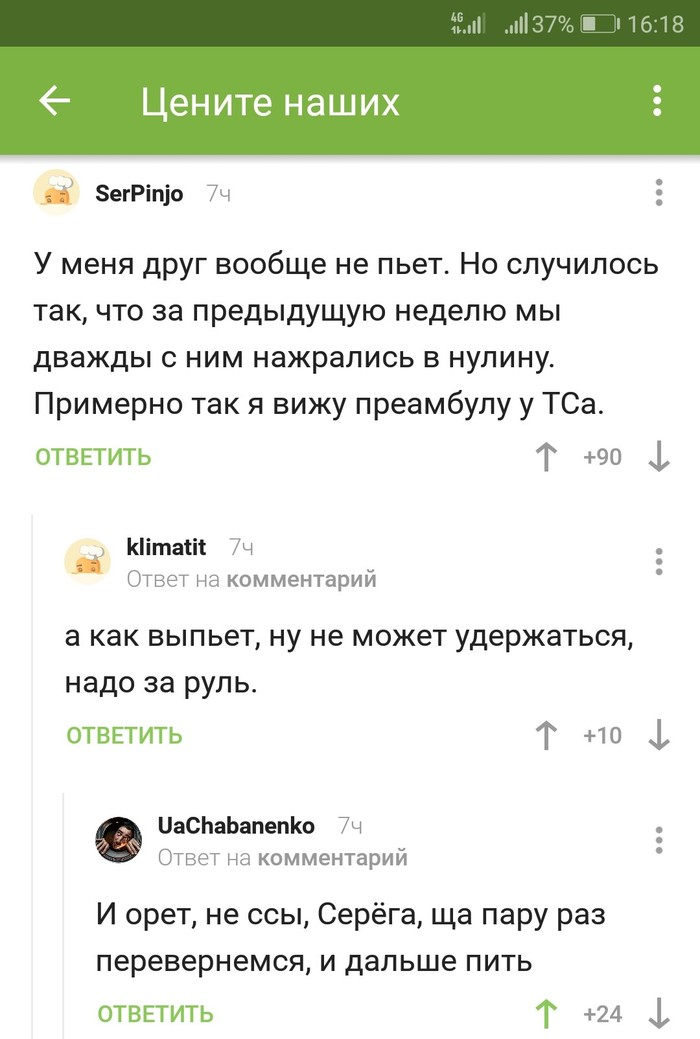 4G 37% 16:18

Цените наших

SerPinjo 7ч

У меня друг вообще не пьет. Но случилось так, что за предыдущую неделю мы дважды с ним нажрались в нулину. Примерно так я вижу преамбулу у ТСа.

ОТВЕТИТЬ +90

klimatit 7ч
Ответ на комментарий

а как выпьет, ну не может удержаться, надо за руль.

ОТВЕТИТЬ +10

UaChabanenko 7ч
Ответ на комментарий

И орет, не ссы, Серёга, ща пару раз перевернемся, и дальше пить

ОТВЕТИТЬ +24